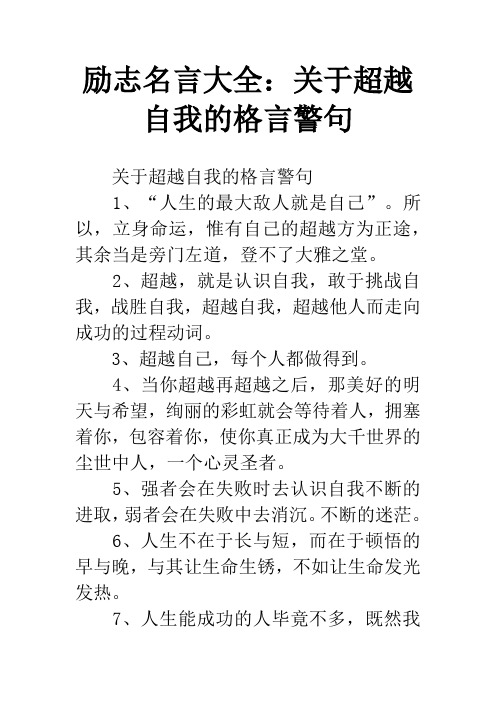 励志名言大全：关于超越自我的格言警句

关于超越自我的格言警句

1、“人生的最大敌人就是自己”。所以，立身命运，惟有自己的超越方为正途，其余当是旁门左道，登不了大雅之堂。

2、超越，就是认识自我，敢于挑战自我，战胜自我，超越自我，超越他人而走向成功的过程动词。

3、超越自己，每个人都做得到。

4、当你超越再超越之后，那美好的明天与希望，绚丽的彩虹就会等待着人，拥塞着你，包容着你，使你真正成为大千世界的尘世中人，一个心灵圣者。

5、强者会在失败时去认识自我不断的进取，弱者会在失败中去消沉。不断的迷茫。

6、人生不在于长与短，而在于顿悟的早与晚，与其让生命生锈，不如让生命发光发热。

7、人生能成功的人毕竟不多，既然我